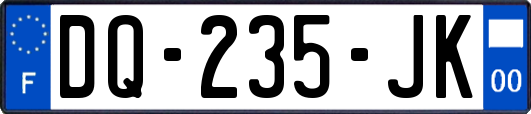 F
DQ-235-JK
00